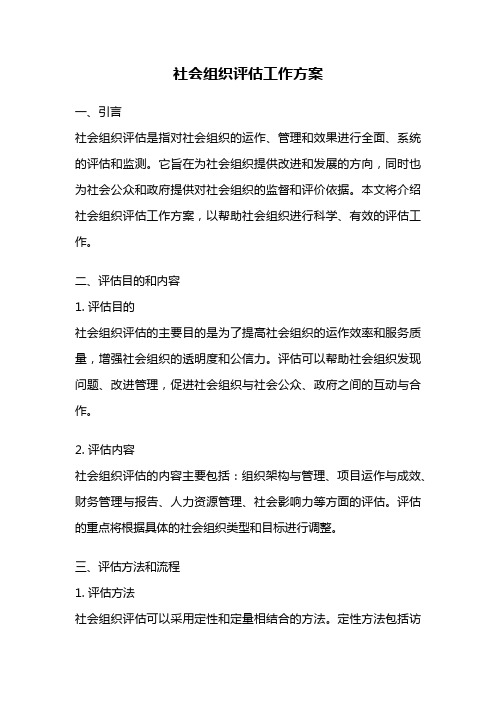 社会组织评估工作方案

一、引言

社会组织评估是指对社会组织的运作、管理和效果进行全面、系统的评估和监测。它旨在为社会组织提供改进和发展的方向，同时也为社会公众和政府提供对社会组织的监督和评价依据。本文将介绍社会组织评估工作方案，以帮助社会组织进行科学、有效的评估工作。

二、评估目的和内容

1. 评估目的

社会组织评估的主要目的是为了提高社会组织的运作效率和服务质量，增强社会组织的透明度和公信力。评估可以帮助社会组织发现问题、改进管理，促进社会组织与社会公众、政府之间的互动与合作。

2. 评估内容

社会组织评估的内容主要包括：组织架构与管理、项目运作与成效、财务管理与报告、人力资源管理、社会影响力等方面的评估。评估的重点将根据具体的社会组织类型和目标进行调整。

三、评估方法和流程

1. 评估方法

社会组织评估可以采用定性和定量相结合的方法。定性方法包括访